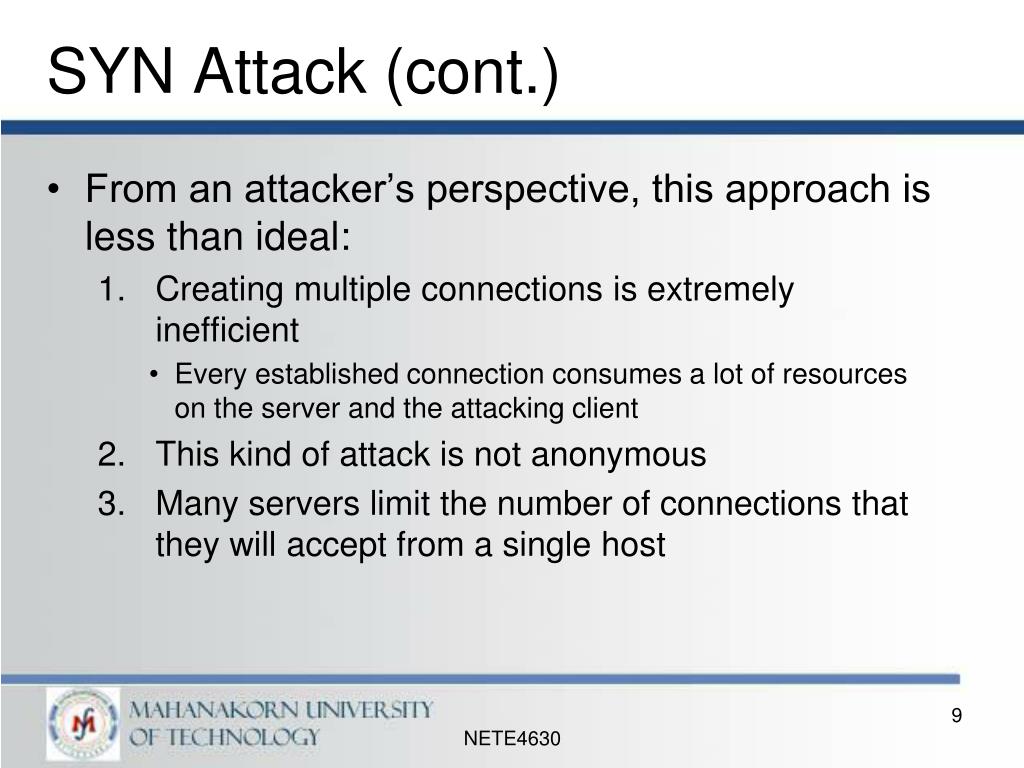 SYN Attack (cont.)

• From an attacker’s perspective, this approach is less than ideal:

1. Creating multiple connections is extremely inefficient

• Every established connection consumes a lot of resources on the server and the attacking client

2. This kind of attack is not anonymous

3. Many servers limit the number of connections that they will accept from a single host

MAHANAKORN UNIVERSITY OF TECHNOLOGY

NETE4630

9